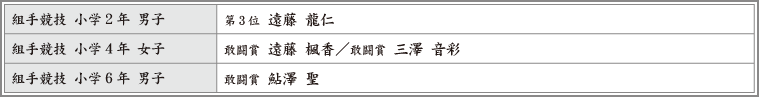 | 組手競技 小学2年 男子 | 第3位 遠藤 龍仁 |
|---|---|
| 組手競技 小学4年 女子 | 敢闘賞 遠藤 楓香／敢闘賞 三澤 音彩 |
| 組手競技 小学6年 男子 | 敢闘賞 鮎澤 聖 |